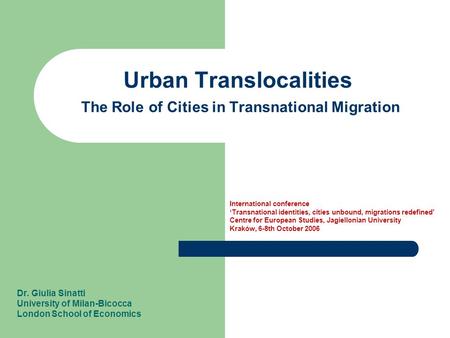 Urban Translocalities
The Role of Cities in Transnational Migration

International conference
'Transnational identities, cities unbound, migrations redefined'
Centre for European Studies, Jagiellonian University
Kraków, 6-8th October 2006

Dr. Giulia Sinatti
University of Milan-Bicocca
London School of Economics